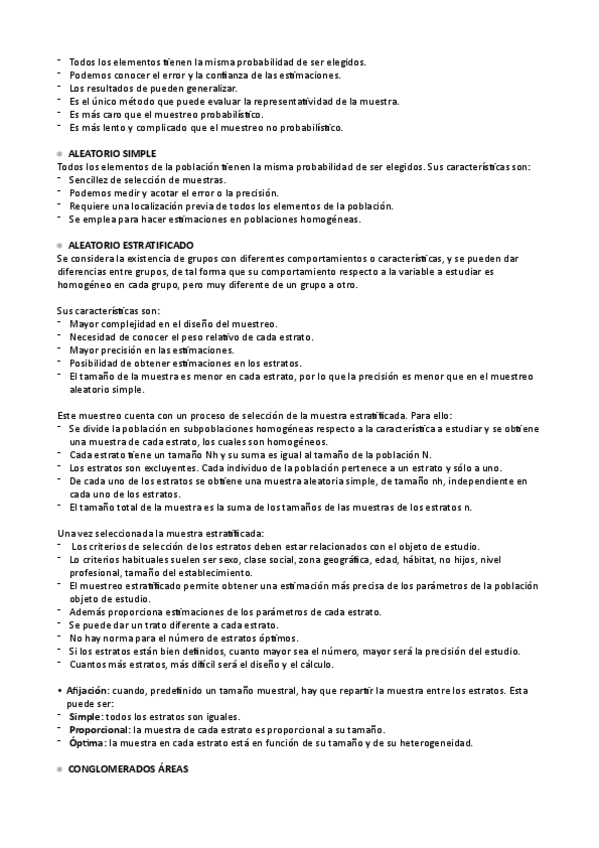 - Todos los elementos tienen la misma probabilidad de ser elegidos.
- Podemos conocer el error y la confianza de las estimaciones.
- Los resultados de pueden generalizar.
- Es el único método que puede evaluar la representatividad de la muestra.
- Es más caro que el muestreo probabilístico.
- Es más lento y complicado que el muestreo no probabilístico.

ALEATORIO SIMPLE
Todos los elementos de la población tienen la misma probabilidad de ser elegidos. Sus características son:
- Sencillez de selección de muestras.
- Podemos medir y acotar el error o la precisión.
- Requiere una localización previa de todos los elementos de la población.
- Se emplea para hacer estimaciones en poblaciones homogéneas.

ALEATORIO ESTRATIFICADO
Se considera la existencia de grupos con diferentes comportamientos o características, y se pueden dar diferencias entre grupos, de tal forma que su comportamiento respecto a la variable a estudiar es homogéneo en cada grupo, pero muy diferente de un grupo a otro.

Sus características son:
- Mayor complejidad en el diseño del muestreo.
- Necesidad de conocer el peso relativo de cada estrato.
- Mayor precisión en las estimaciones.
- Posibilidad de obtener estimaciones en los estratos.
- El tamaño de la muestra es menor en cada estrato, por lo que la precisión es menor que en el muestreo aleatorio simple.

Este muestreo cuenta con un proceso de selección de la muestra estratificada. Para ello:
- Se divide la población en subpoblaciones homogéneas respecto a la característica a estudiar y se obtiene una muestra de cada estrato, los cuales son homogéneos.
- Cada estrato tiene un tamaño Nh y su suma es igual al tamaño de la población N.
- Los estratos son excluyentes. Cada individuo de la población pertenece a un estrato y sólo a uno.
- De cada uno de los estratos se obtiene una muestra aleatoria simple, de tamaño nh, independiente en cada uno de los estratos.
- El tamaño total de la muestra es la suma de los tamaños de las muestras de los estratos n.

Una vez seleccionada la muestra estratificada:
- Los criterios de selección de los estratos deben estar relacionados con el objeto de estudio.
- Lo criterios habituales suelen ser sexo, clase social, zona geográfica, edad, hábitat, no hijos, nivel profesional, tamaño del establecimiento.
- El muestreo estratificado permite obtener una estimación más precisa de los parámetros de la población objeto de estudio.
- Además proporciona estimaciones de los parámetros de cada estrato.
- Se puede dar un trato diferente a cada estrato.
- No hay norma para el número de estratos óptimos.
- Si los estratos están bien definidos, cuanto mayor sea el número, mayor será la precisión del estudio.
- Cuantos más estratos, más difícil será el diseño y el cálculo.

• Afijación: cuando, predefinido un tamaño muestral, hay que repartir la muestra entre los estratos. Esta puede ser:
- Simple: todos los estratos son iguales.
- Proporcional: la muestra de cada estrato es proporcional a su tamaño.
- Óptima: la muestra en cada estrato está en función de su tamaño y de su heterogeneidad.

CONGLOMERADOS ÁREAS